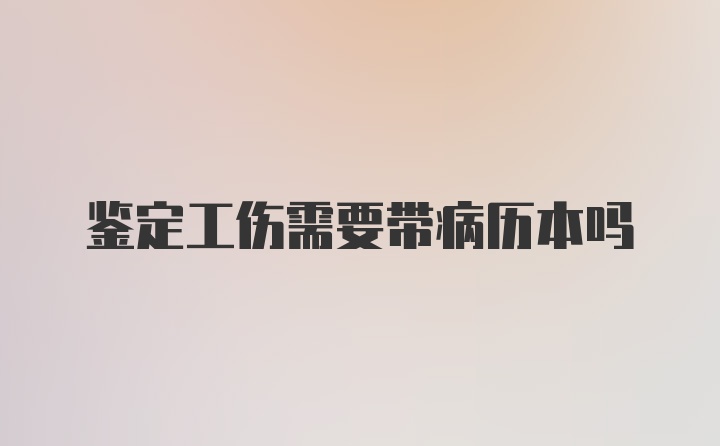 鉴定工伤需要带病历本吗